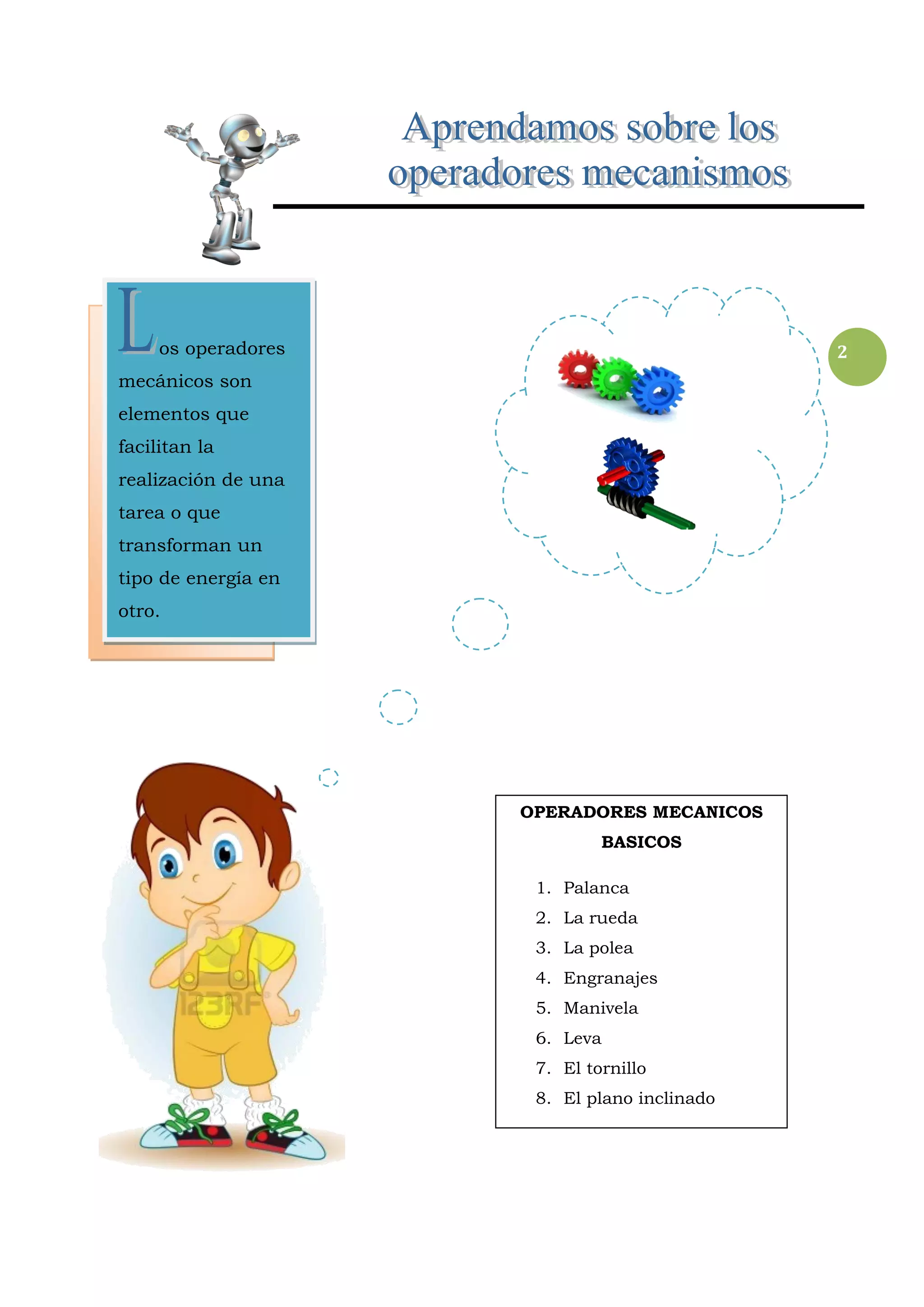 Aprendamos sobre los operadores mecanismos

Los operadores mecánicos son elementos que facilitan la realización de una tarea o que transforman un tipo de energía en otro.

2

123RF

OPERADORES MECANICOS BASICOS

1. Palanca
2. La rueda
3. La polea
4. Engranajes
5. Manivela
6. Leva
7. El tornillo
8. El plano inclinado